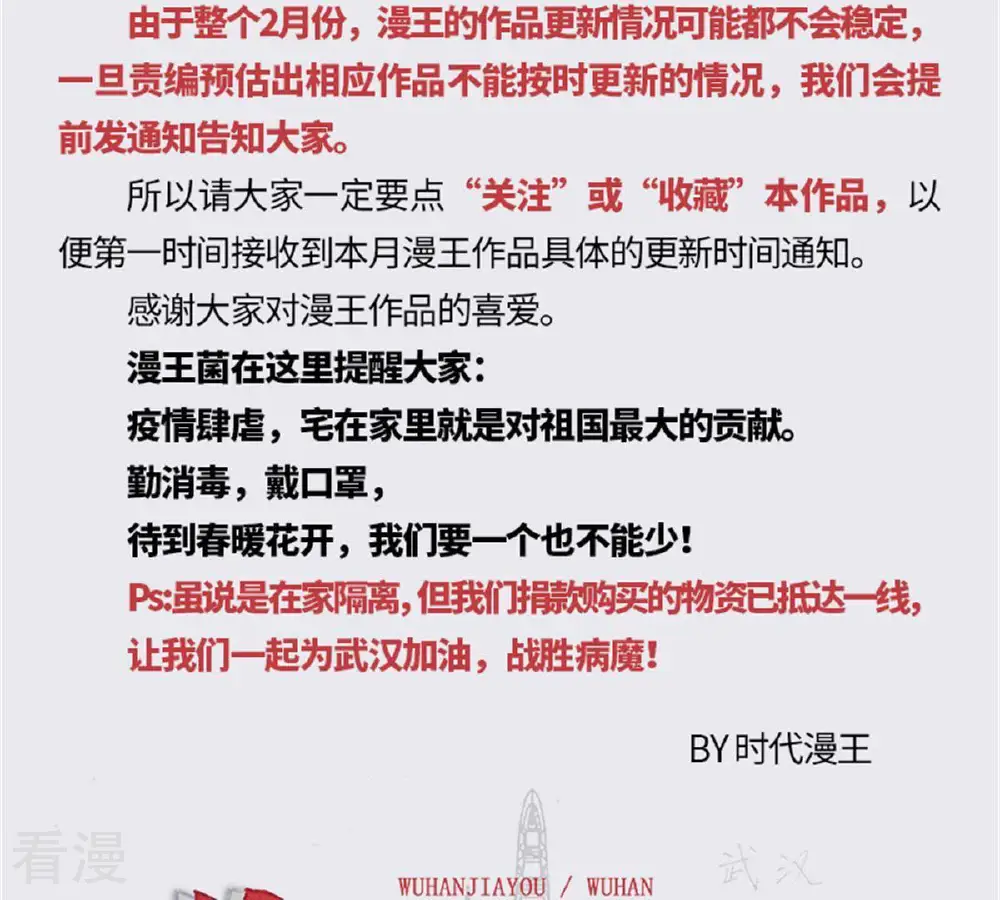 由于整个2月份，漫王的作品更新情况可能都不会稳定，一旦责编预估出相应作品不能按时更新的情况，我们会提前发通知告知大家。

所以请大家一定要点“关注”或“收藏”本作品，以便第一时间接收到本月漫王作品具体的更新时间通知。

感谢大家对漫王作品的喜爱。

漫王菌在这里提醒大家：

疫情肆虐，宅在家里就是对祖国最大的贡献。

勤消毒，戴口罩，

待到春暖花开，我们要一个也不能少！

Ps:虽说是在家隔离，但我们捐款购买的物资已抵达一线，让我们一起为武汉加油，战胜病魔！

BY 时代漫王

看漫

WUHANJIAYOU / WUHAN

武汉